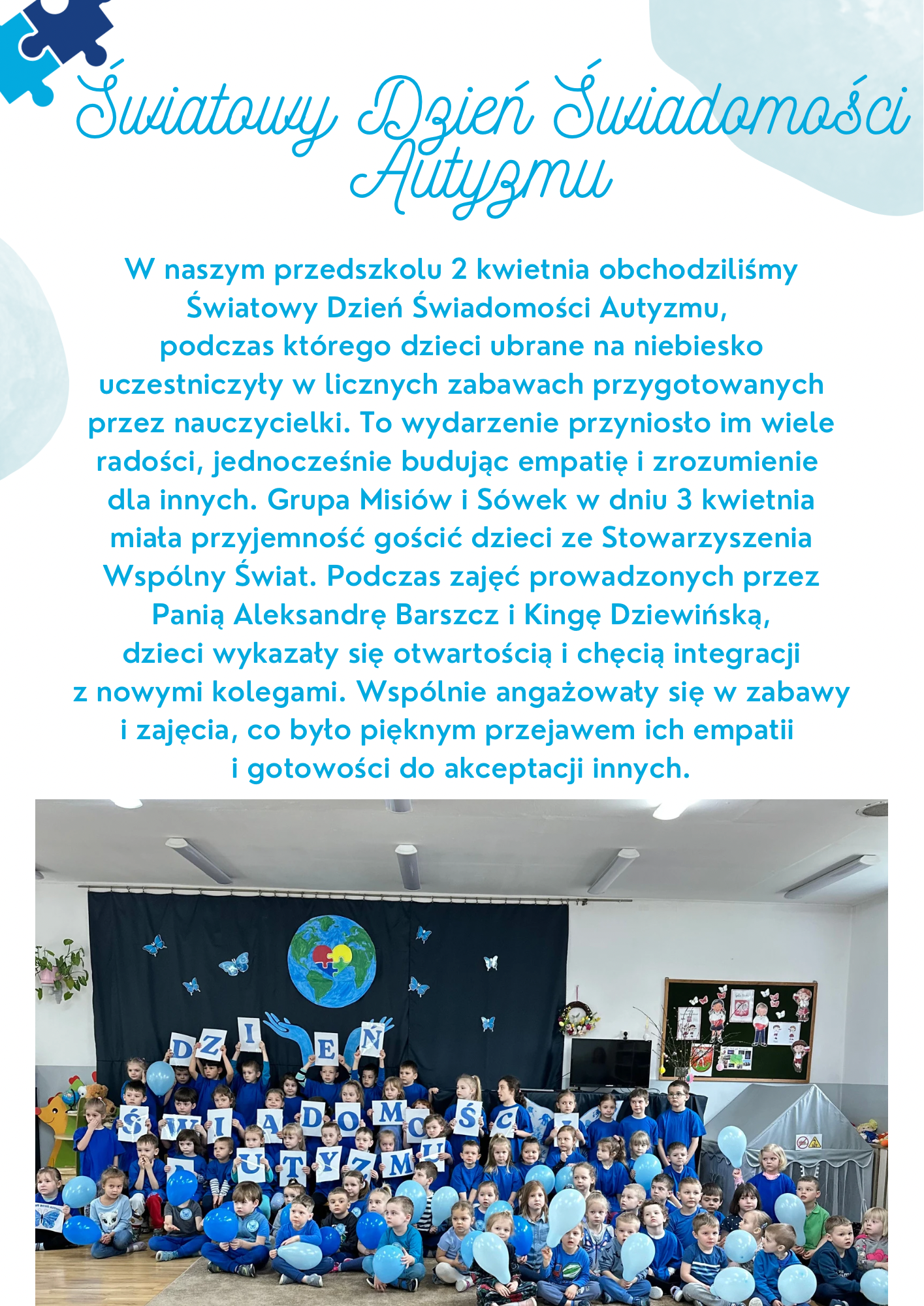 Światowy Dzień Świadomości Autyzmu

W naszym przedszkolu 2 kwietnia obchodziliśmy Światowy Dzień Świadomości Autyzmu, podczas którego dzieci ubrane na niebiesko uczestniczyły w licznych zabawach przygotowanych przez nauczycielki. To wydarzenie przyniosło im wiele radości, jednocześnie budując empatię i zrozumienie dla innych. Grupa Misiów i Sówek w dniu 3 kwietnia miała przyjemność gościć dzieci ze Stowarzyszenia Wspólny Świat. Podczas zajęć prowadzonych przez Panią Aleksandrę Barszcz i Kingę Dziewińską, dzieci wykazały się otwartością i chęcią integracji z nowymi kolegami. Wspólnie angażowały się w zabawy i zajęcia, co było pięknym przejawem ich empatii i gotowości do akceptacji innych.

DZIEŃ
ŚWIADOMOŚCI
AUTYZMU